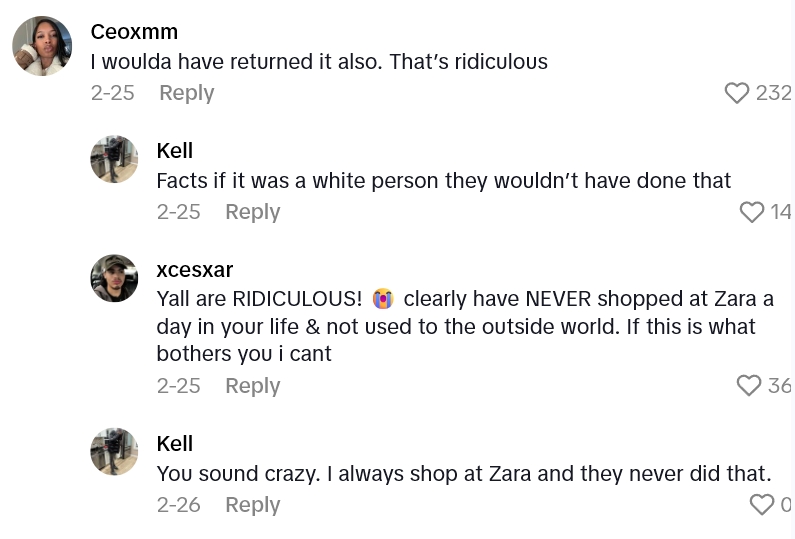 Ceoxmm
I woulda have returned it also. That's ridiculous
2-25 Reply
232

Kell
Facts if it was a white person they wouldn't have done that
2-25 Reply
14

xcesxar
Yall are RIDICULOUS! 😭 clearly have NEVER shopped at Zara a day in your life & not used to the outside world. If this is what bothers you i cant
2-25 Reply
36

Kell
You sound crazy. I always shop at Zara and they never did that.
2-26 Reply
0